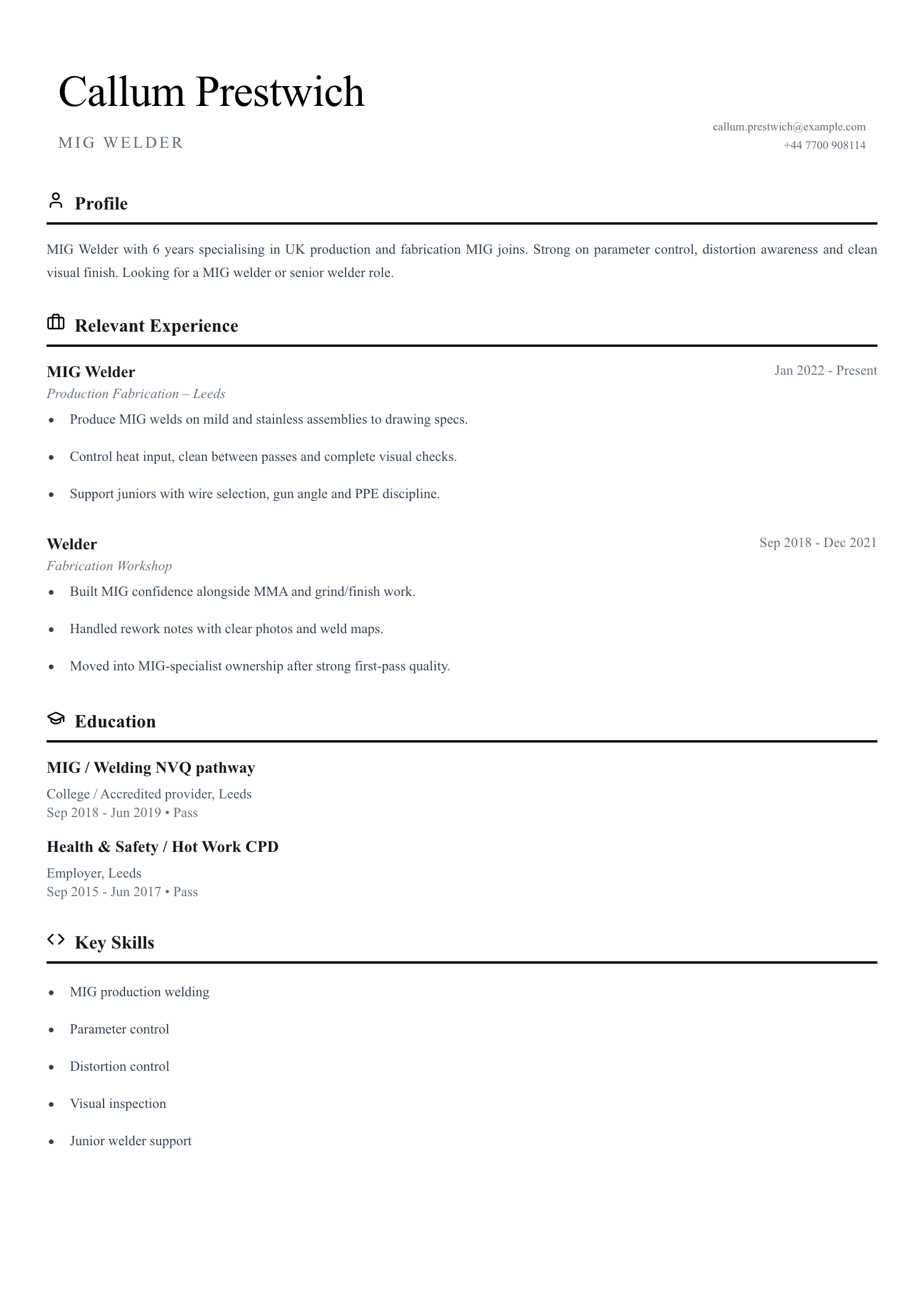 Callum Prestwich

MIG WELDER

callum.prestwich@example.com
+44 7700 908114

Profile

MIG Welder with 6 years specialising in UK production and fabrication MIG joins. Strong on parameter control, distortion awareness and clean visual finish. Looking for a MIG welder or senior welder role.

Relevant Experience

MIG Welder
Jan 2022 - Present
Production Fabrication – Leeds

• Produce MIG welds on mild and stainless assemblies to drawing specs.
• Control heat input, clean between passes and complete visual checks.
• Support juniors with wire selection, gun angle and PPE discipline.

Welder
Sep 2018 - Dec 2021
Fabrication Workshop

• Built MIG confidence alongside MMA and grind/finish work.
• Handled rework notes with clear photos and weld maps.
• Moved into MIG-specialist ownership after strong first-pass quality.

Education

MIG / Welding NVQ pathway
College / Accredited provider, Leeds
Sep 2018 - Jun 2019 • Pass

Health & Safety / Hot Work CPD
Employer, Leeds
Sep 2015 - Jun 2017 • Pass

Key Skills

• MIG production welding
• Parameter control
• Distortion control
• Visual inspection
• Junior welder support